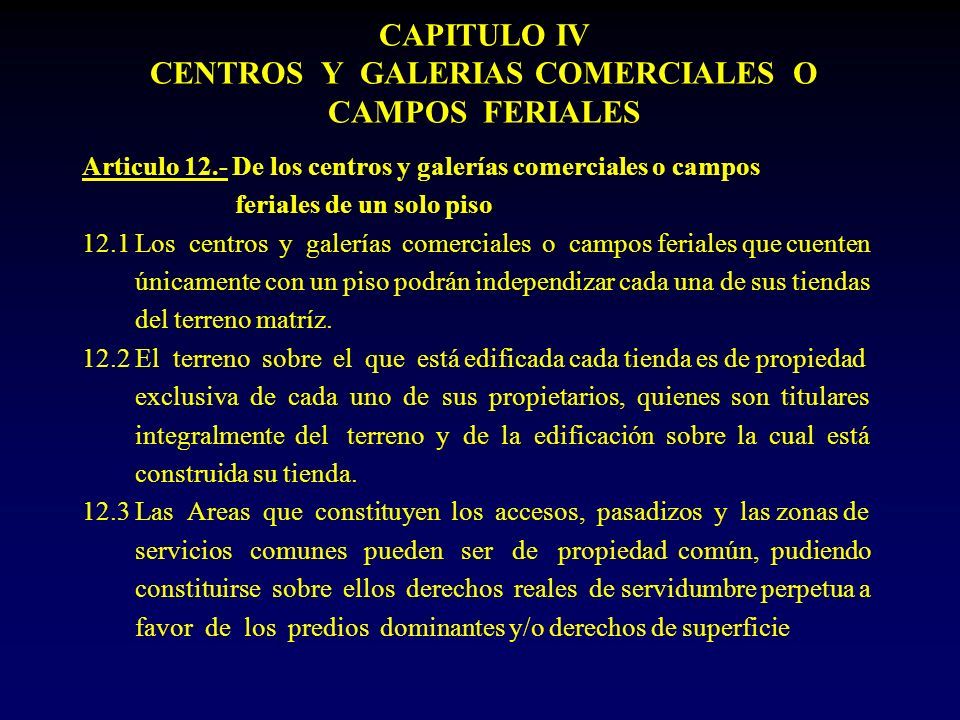 CAPITULO IV
CENTROS Y GALERIAS COMERCIALES O CAMPOS FERIALES

Articulo 12.- De los centros y galerías comerciales o campos feriales de un solo piso

12.1 Los centros y galerías comerciales o campos feriales que cuenten únicamente con un piso podrán independizar cada una de sus tiendas del terreno matríz.

12.2 El terreno sobre el que está edificada cada tienda es de propiedad exclusiva de cada uno de sus propietarios, quienes son titulares integralmente del terreno y de la edificación sobre la cual está construida su tienda.

12.3 Las Areas que constituyen los accesos, pasadizos y las zonas de servicios comunes pueden ser de propiedad común, pudiendo constituirse sobre ellos derechos reales de servidumbre perpetua a favor de los predios dominantes y/o derechos de superficie